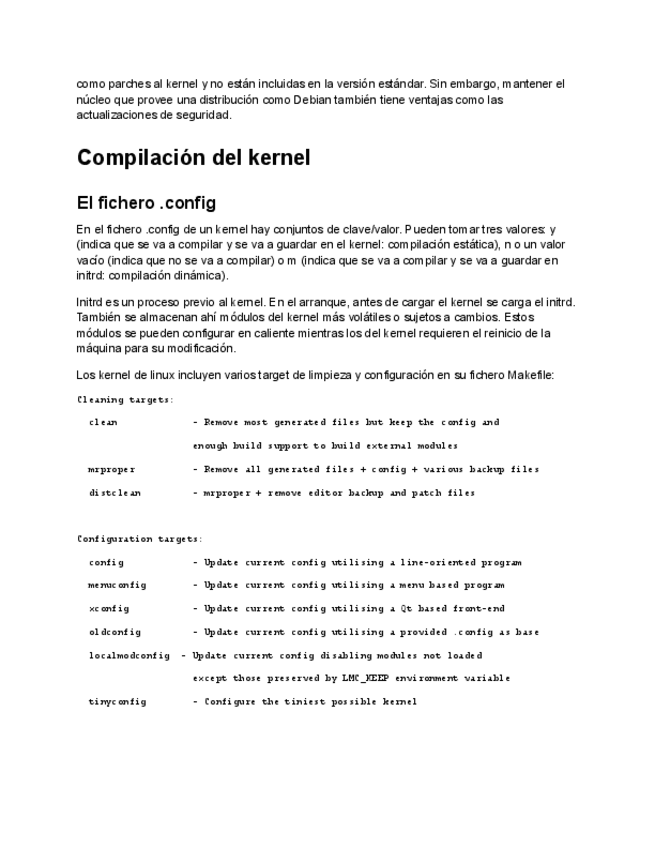 como parches al kernel y no están incluidas en la versión estándar. Sin embargo, mantener el núcleo que provee una distribución como Debian también tiene ventajas como las actualizaciones de seguridad.

Compilación del kernel

El fichero .config

En el fichero .config de un kernel hay conjuntos de clave/valor. Pueden tomar tres valores: y (indica que se va a compilar y se va a guardar en el kernel: compilación estática), n o un valor vacío (indica que no se va a compilar) o m (indica que se va a compilar y se va a guardar en initrd: compilación dinámica).

Initrd es un proceso previo al kernel. En el arranque, antes de cargar el kernel se carga el initrd. También se almacenan ahí módulos del kernel más volátiles o sujetos a cambios. Estos módulos se pueden configurar en caliente mientras los del kernel requieren el reinicio de la máquina para su modificación.

Los kernel de linux incluyen varios target de limpieza y configuración en su fichero Makefile:

Cleaning targets:

clean - Remove most generated files but keep the config and

enough build support to build external modules

mrproper - Remove all generated files + config + various backup files

distclean - mrproper + remove editor backup and patch files

Configuration targets:

config - Update current config utilising a line-oriented program

menuconfig - Update current config utilising a menu based program

xconfig - Update current config utilising a Qt based front-end

oldconfig - Update current config utilising a provided .config as base

localmodconfig - Update current config disabling modules not loaded

except those preserved by LMC_KEEP environment variable

tinyconfig - Configure the tiniest possible kernel